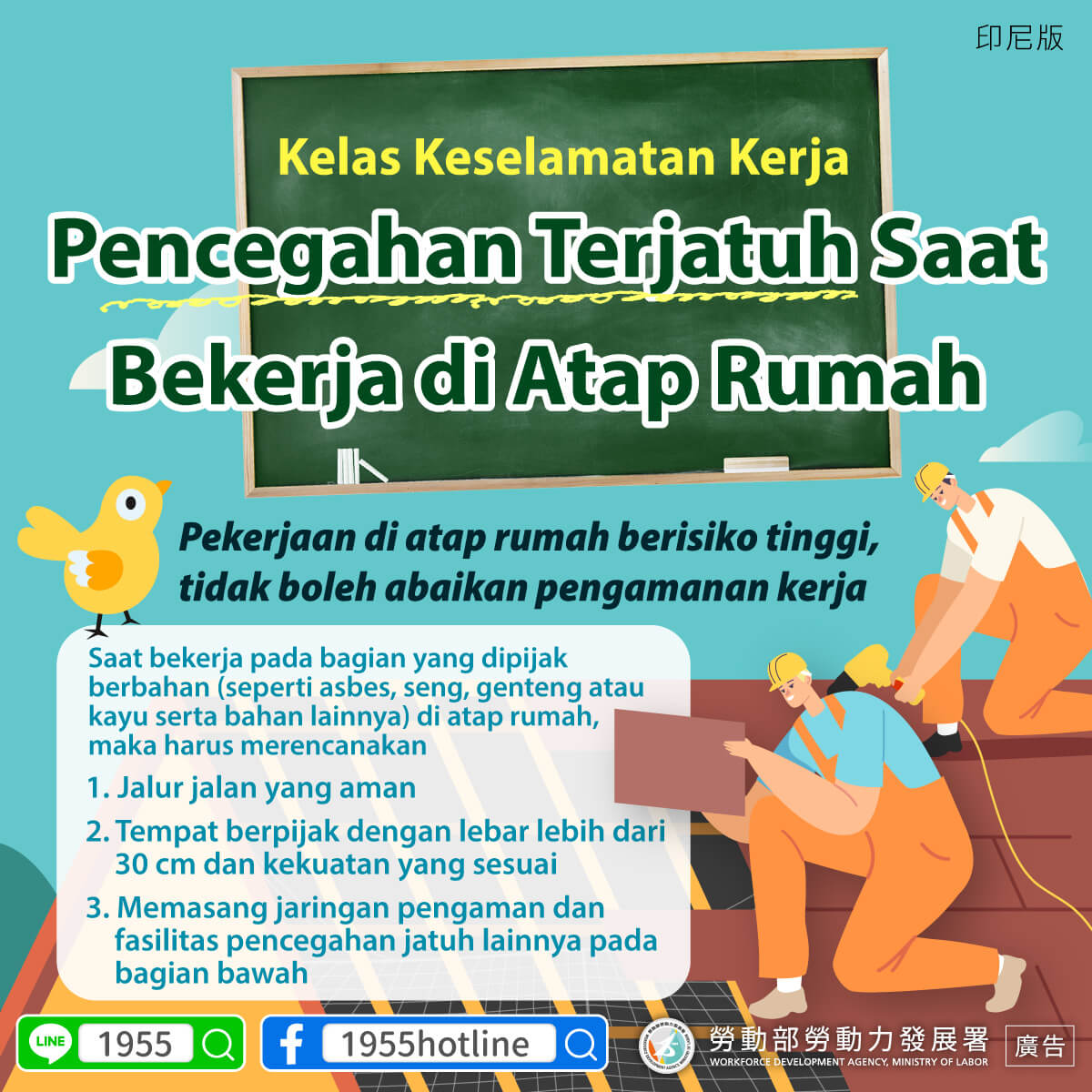 印尼版

Kelas Keselamatan Kerja

Pencegahan Terjatuh Saat Bekerja di Atap Rumah

Pekerjaan di atap rumah berisiko tinggi, tidak boleh abaikan pengamanan kerja

Saat bekerja pada bagian yang dipijak berbahan (seperti asbes, seng, genteng atau kayu serta bahan lainnya) di atap rumah, maka harus merencanakan

1. Jalur jalan yang aman

2. Tempat berpijak dengan lebar lebih dari 30 cm dan kekuatan yang sesuai

3. Memasang jaringan pengaman dan fasilitas pencegahan jatuh lainnya pada bagian bawah

LINE 1955

1955hotline

勞動部勞動力發展署
WORKFORCE DEVELOPMENT AGENCY, MINISTRY OF LABOR

廣告